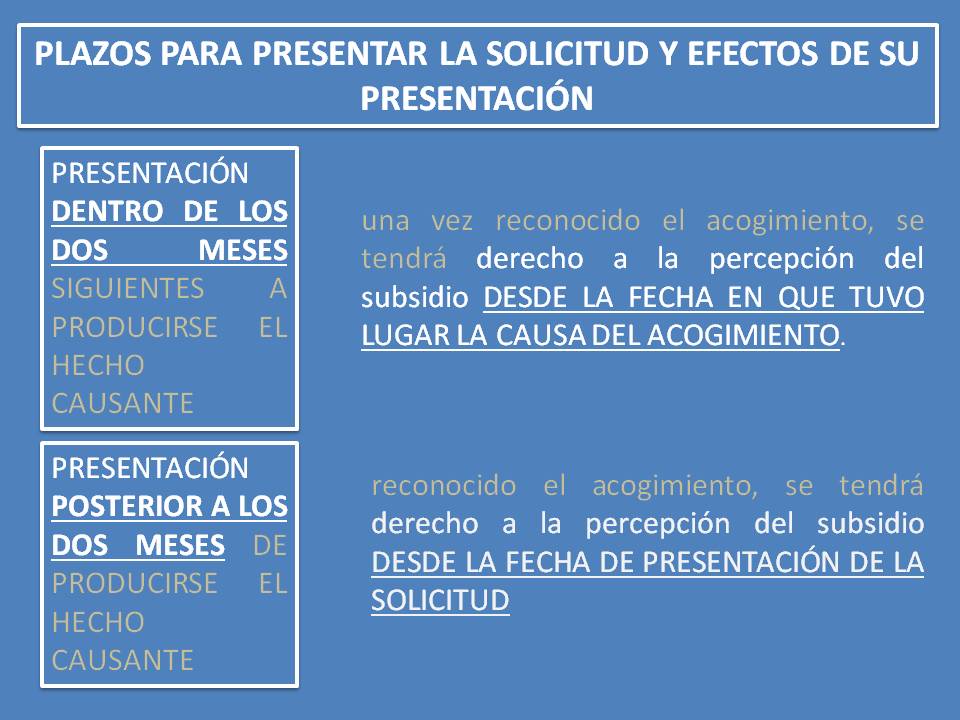 PLAZOS PARA PRESENTAR LA SOLICITUD Y EFECTOS DE SU PRESENTACIÓN

PRESENTACIÓN DENTRO DE LOS DOS MESES SIGUIENTES A PRODUCIRSE EL HECHO CAUSANTE

una vez reconocido el acogimiento, se tendrá derecho a la percepción del subsidio DESDE LA FECHA EN QUE TUVO LUGAR LA CAUSA DEL ACOGIMIENTO.

PRESENTACIÓN POSTERIOR A LOS DOS MESES DE PRODUCIRSE EL HECHO CAUSANTE

reconocido el acogimiento, se tendrá derecho a la percepción del subsidio DESDE LA FECHA DE PRESENTACIÓN DE LA SOLICITUD